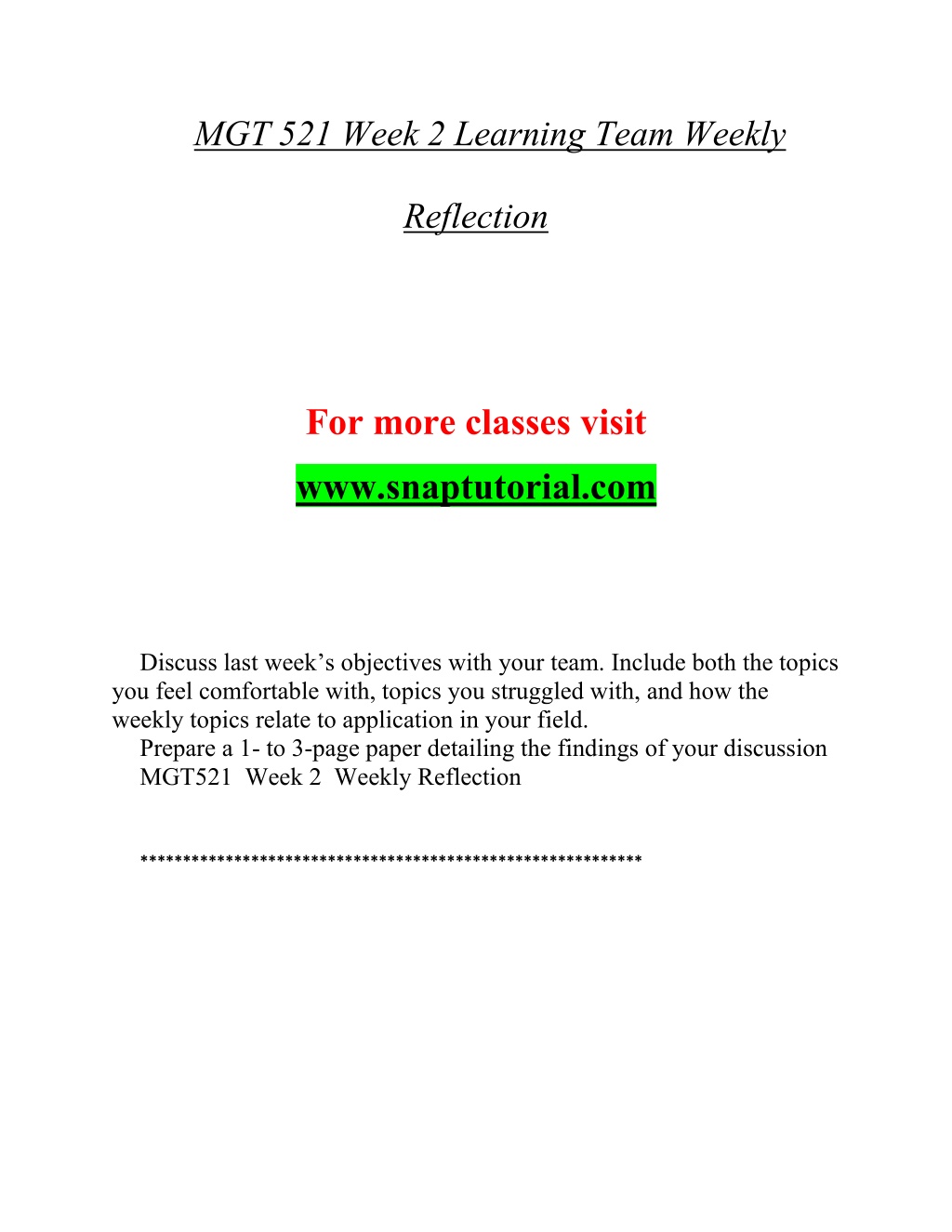 MGT 521 Week 2 Learning Team Weekly

Reflection

For more classes visit

www.snaptutorial.com

Discuss last week’s objectives with your team. Include both the topics you feel comfortable with, topics you struggled with, and how the weekly topics relate to application in your field.

Prepare a 1- to 3-page paper detailing the findings of your discussion

MGT521 Week 2 Weekly Reflection

**********************************************************